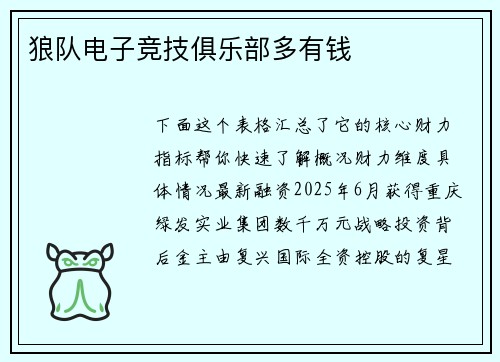 狼队电子竞技俱乐部多有钱

下面这个表格汇总了它的核心财力指标帮你快速了解概况财力维度具体情况最新融资2025年6月获得重庆绿发实业集团数千万元战略投资背后金主由复兴国际全资控股的复星